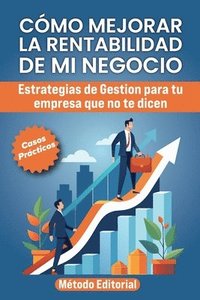 CÓMO MEJORAR LA RENTABILIDAD DE MI NEGOCIO

Estrategias de Gestion para tu empresa que no te dicen

Casos Prácticos

Método Editorial